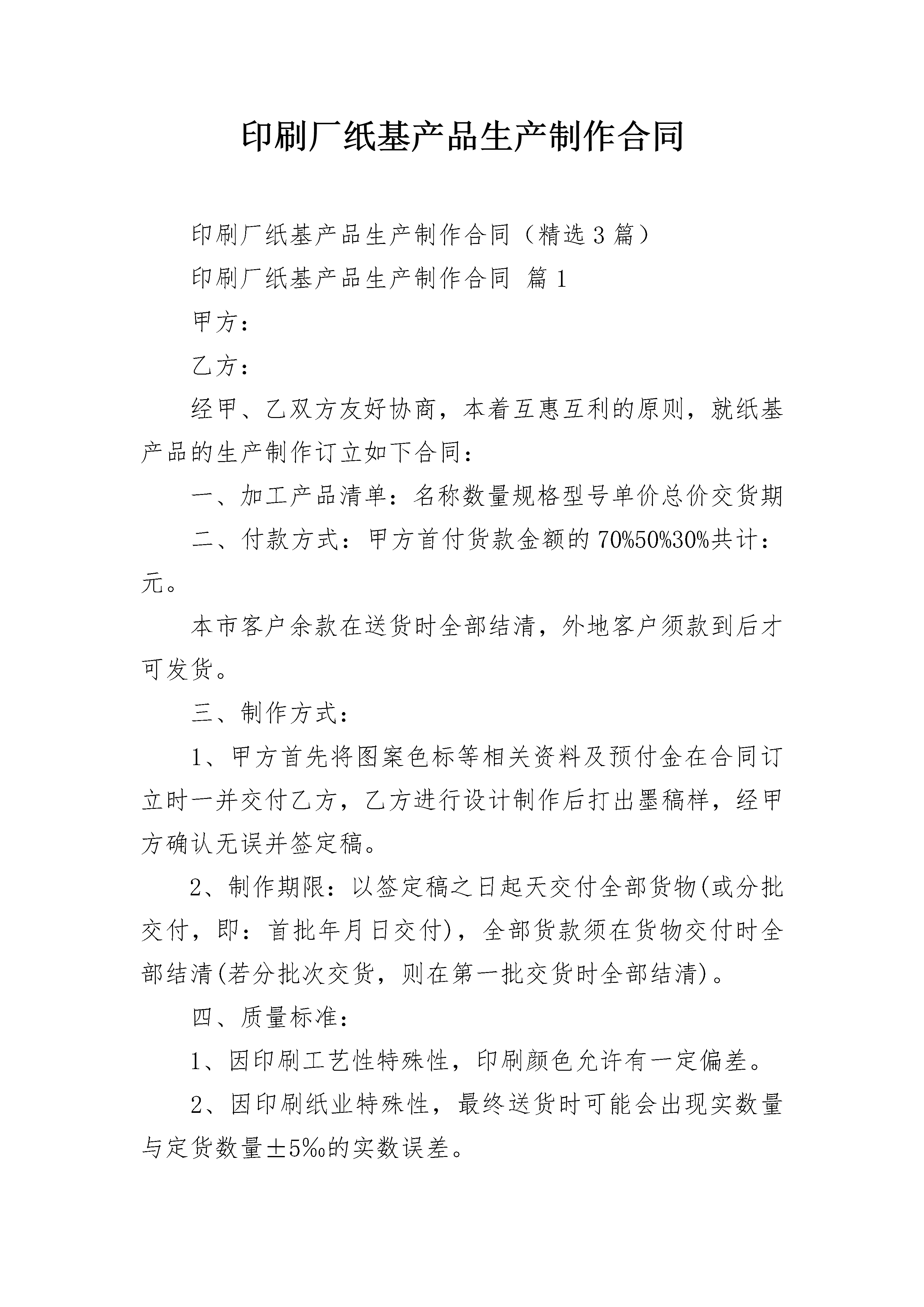 印刷厂纸基产品生产制作合同

印刷厂纸基产品生产制作合同（精选3篇）

印刷厂纸基产品生产制作合同 篇1

甲方：

乙方：

经甲、乙双方友好协商，本着互惠互利的原则，就纸基产品的生产制作订立如下合同：

一、加工产品清单：名称数量规格型号单价总价交货期

二、付款方式：甲方首付货款金额的70%50%30%共计：元。

本市客户余款在送货时全部结清，外地客户须款到后才可发货。

三、制作方式：

1、甲方首先将图案色标等相关资料及预付金在合同订立时一并交付乙方，乙方进行设计制作后打出墨稿样，经甲方确认无误并签定稿。

2、制作期限：以签定稿之日起天交付全部货物(或分批交付，即：首批年月日交付)，全部货款须在货物交付时全部结清(若分批次交货，则在第一批交货时全部结清)。

四、质量标准：

1、因印刷工艺性特殊性，印刷颜色允许有一定偏差。

2、因印刷纸业特殊性，最终送货时可能会出现实数量与定货数量±5‰的实数误差。